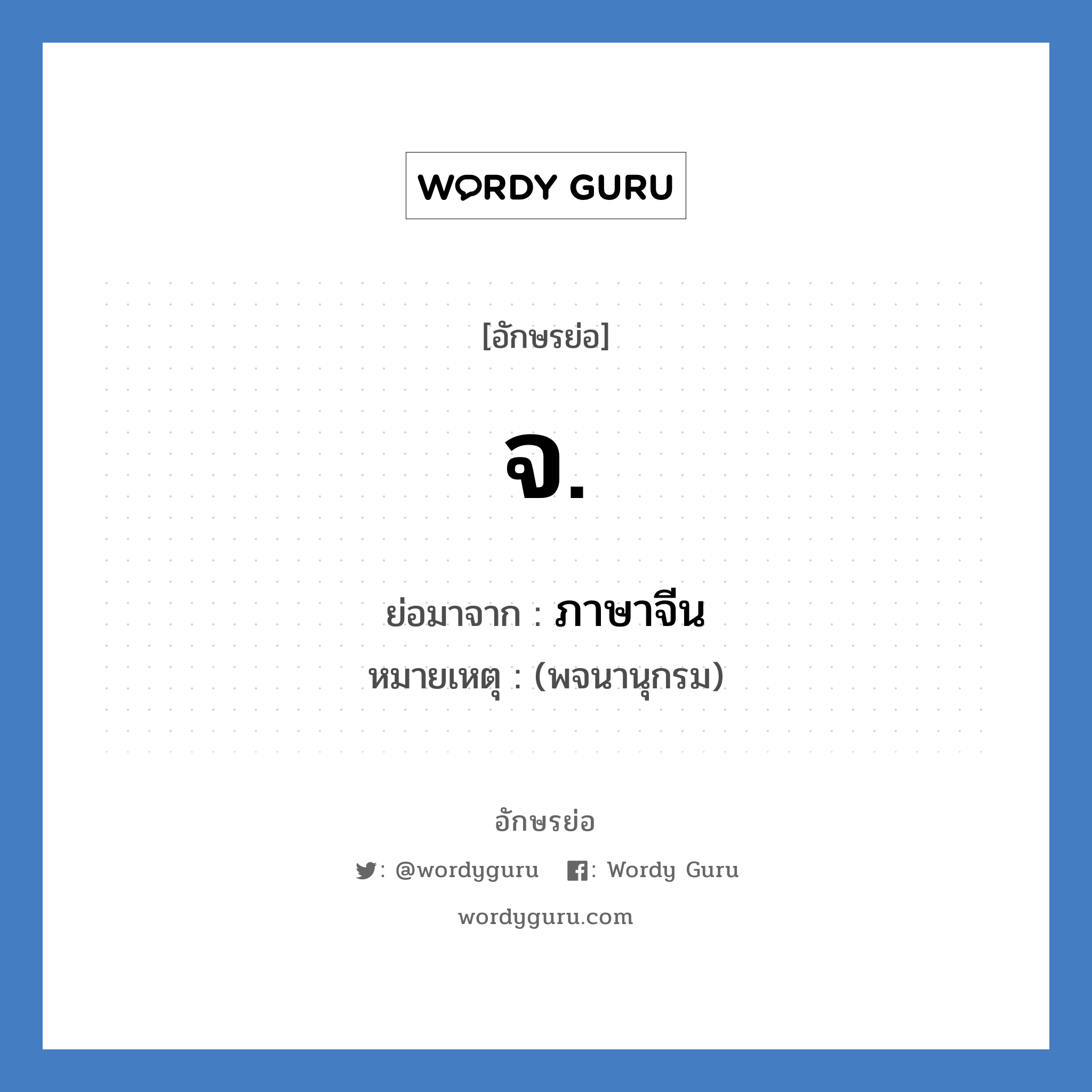 WORDY GURU

[อักษรย่อ]

จ.

ย่อมาจาก : ภาษาจีน

หมายเหตุ : (พจนานุกรม)

อักษรย่อ

: @wordyguru : Wordy Guru

wordyguru.com